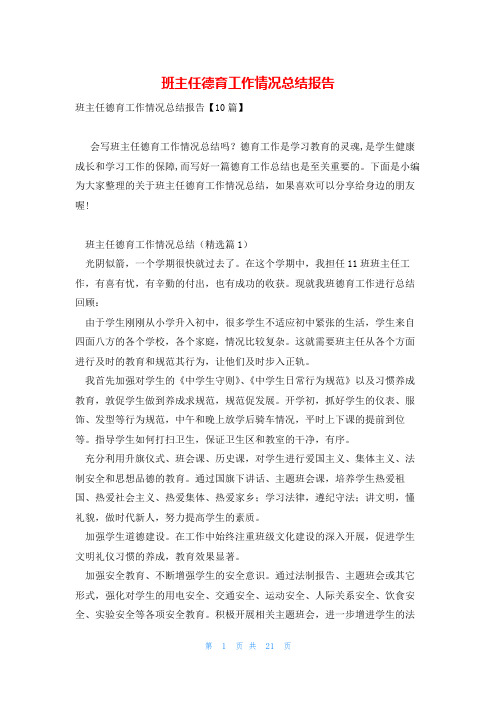 班主任德育工作情况总结报告

班主任德育工作情况总结报告【10篇】

会写班主任德育工作情况总结吗？德育工作是学习教育的灵魂,是学生健康成长和学习工作的保障,而写好一篇德育工作总结也是至关重要的。下面是小编为大家整理的关于班主任德育工作情况总结，如果喜欢可以分享给身边的朋友喔！

班主任德育工作情况总结（精选篇1）

光阴似箭，一个学期很快就过去了。在这个学期中，我担任11班班主任工作，有喜有忧，有辛勤的付出，也有成功的收获。现就我班德育工作进行总结回顾：

由于学生刚刚从小学升入初中，很多学生不适应初中紧张的生活，学生来自四面八方的各个学校，各个家庭，情况比较复杂。这就需要班主任从各个方面进行及时的教育和规范其行为，让他们及时步入正轨。

我首先加强对学生的《中学生守则》、《中学生日常行为规范》以及习惯养成教育，敦促学生做到养成求规范，规范促发展。开学初，抓好学生的仪表、服饰、发型等行为规范，中午和晚上放学后骑车情况，平时上下课的提前到位等。指导学生如何打扫卫生，保证卫生区和教室的干净，有序。

充分利用升旗仪式、班会课、历史课，对学生进行爱国主义、集体主义、法制安全和思想品德的教育。通过国旗下讲话、主题班会课，培养学生热爱祖国、热爱社会主义、热爱集体、热爱家乡；学习法律，遵纪守法；讲文明，懂礼貌，做时代新人，努力提高学生的素质。

加强学生道德建设。在工作中始终注重班级文化建设的深入开展，促进学生文明礼仪习惯的养成，教育效果显著。

加强安全教育、不断增强学生的安全意识。通过法制报告、主题班会或其它形式，强化对学生的用电安全、交通安全、运动安全、人际关系安全、饮食安全、实验安全等各项安全教育。积极开展相关主题班会，进一步增进学生的法

第 1 页 共 21 页